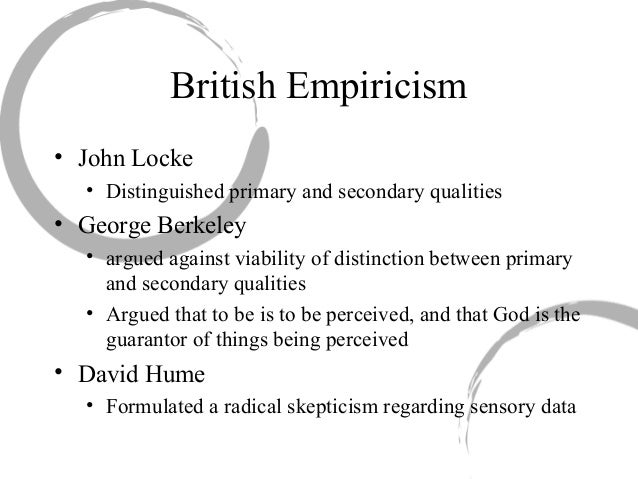 British Empiricism

• John Locke
  • Distinguished primary and secondary qualities
• George Berkeley
  • argued against viability of distinction between primary and secondary qualities
  • Argued that to be is to be perceived, and that God is the guarantor of things being perceived
• David Hume
  • Formulated a radical skepticism regarding sensory data